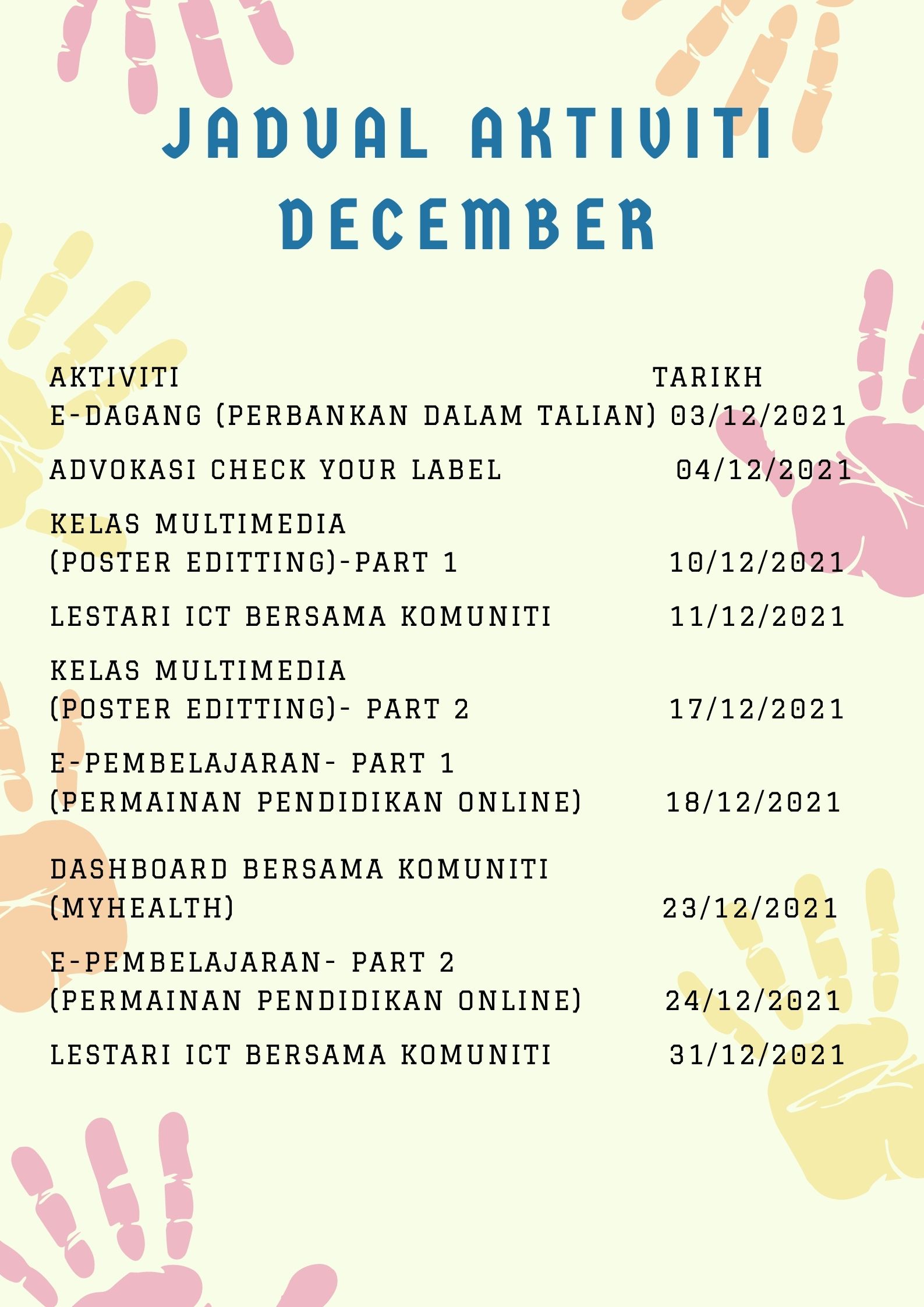 JADUAL AKTIVITI DECEMBER

| AKTIVITI | TARIKH |
|---|---|
| E-DAGANG (PERBANKAN DALAM TALIAN) | 03/12/2021 |
| ADVOKASI CHECK YOUR LABEL | 04/12/2021 |
| KELAS MULTIMEDIA (POSTER EDITTING)-PART 1 | 10/12/2021 |
| LESTARI ICT BERSAMA KOMUNITI | 11/12/2021 |
| KELAS MULTIMEDIA (POSTER EDITTING)- PART 2 | 17/12/2021 |
| E-PEMBELAJARAN- PART 1 (PERMAINAN PENDIDIKAN ONLINE) | 18/12/2021 |
| DASHBOARD BERSAMA KOMUNITI (MYHEALTH) | 23/12/2021 |
| E-PEMBELAJARAN- PART 2 (PERMAINAN PENDIDIKAN ONLINE) | 24/12/2021 |
| LESTARI ICT BERSAMA KOMUNITI | 31/12/2021 |